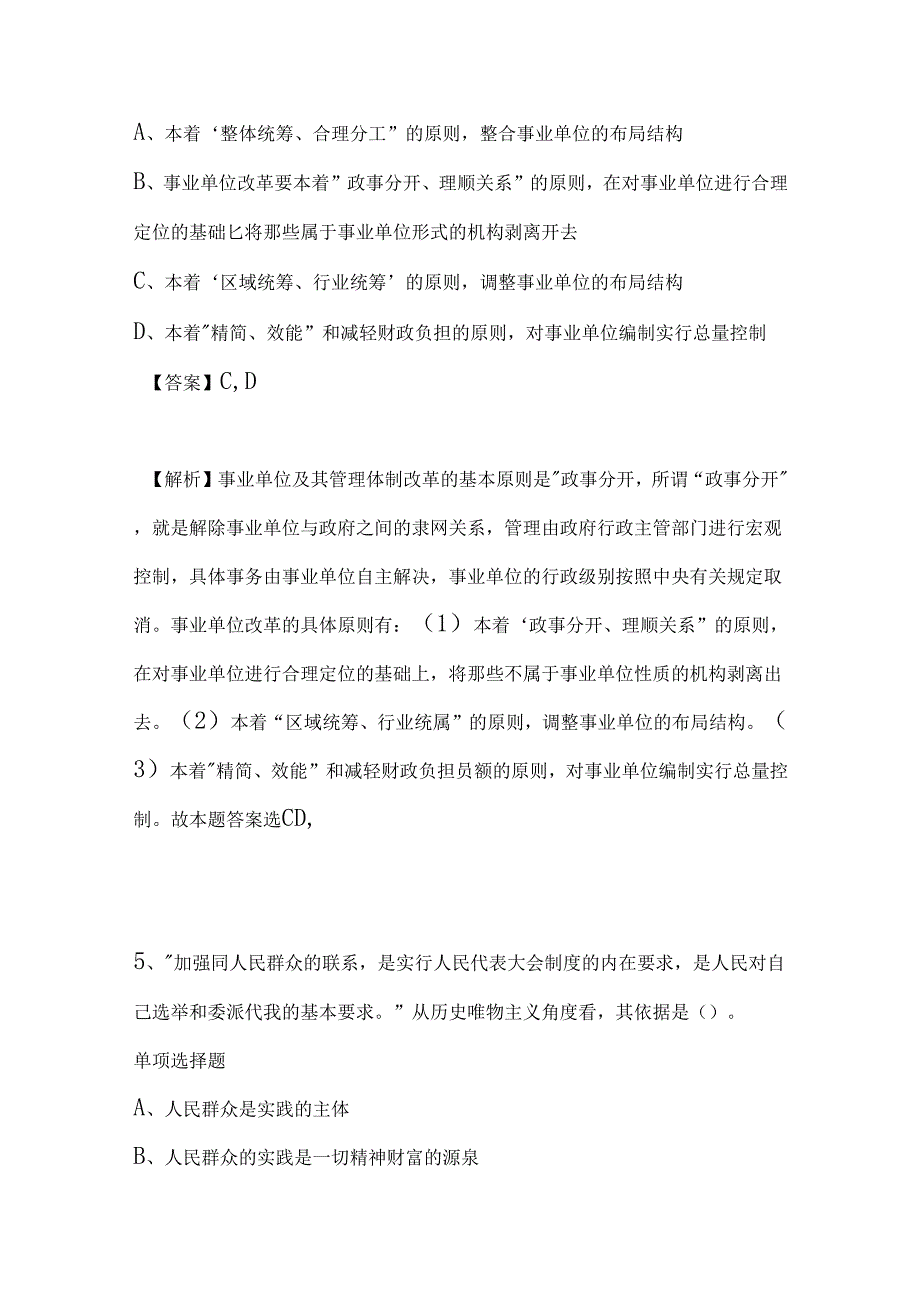 A、本着‘整体统筹、合理分工”的原则，整合事业单位的布局结构

B、事业单位改革要本着”政事分开、理顺关系”的原则，在对事业单位进行合理定位的基础匕将那些属于事业单位形式的机构剥离开去

C、本着‘区域统筹、行业统筹’的原则，调整事业单位的布局结构

D、本着"精简、效能”和减轻财政负担的原则，对事业单位编制实行总量控制

【答案】C,D

【解析】事业单位及其管理体制改革的基本原则是"政事分开，所谓“政事分开"，就是解除事业单位与政府之间的隶网关系，管理由政府行政主管部门进行宏观控制，具体事务由事业单位自主解决，事业单位的行政级别按照中央有关规定取消。事业单位改革的具体原则有：（1）本着‘政事分开、理顺关系”的原则，在对事业单位进行合理定位的基础上，将那些不属于事业单位性质的机构剥离出去。（2）本着“区域统筹、行业统属”的原则，调整事业单位的布局结构。（3）本着"精简、效能”和减轻财政负担员额的原则，对事业单位编制实行总量控制。故本题答案选CD,

5、"加强同人民群众的联系，是实行人民代表大会制度的内在要求，是人民对自己选举和委派代我的基本要求。”从历史唯物主义角度看，其依据是（）。

单项选择题

A、人民群众是实践的主体

B、人民群众的实践是一切精神财富的源泉